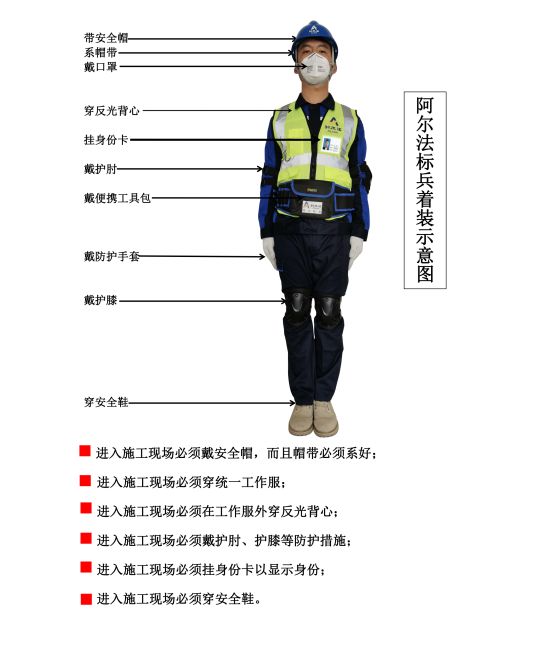 带安全帽
系帽带
戴口罩
穿反光背心
挂身份卡
戴护肘
戴便携工具包
戴防护手套
戴护膝
穿安全鞋

阿尔法标兵着装示意图

进入施工现场必须戴安全帽，而且帽带必须系好；

进入施工现场必须穿统一工作服；

进入施工现场必须在工作服外穿反光背心；

进入施工现场必须戴护肘、护膝等防护措施；

进入施工现场必须挂身份卡以显示身份；

进入施工现场必须穿安全鞋。